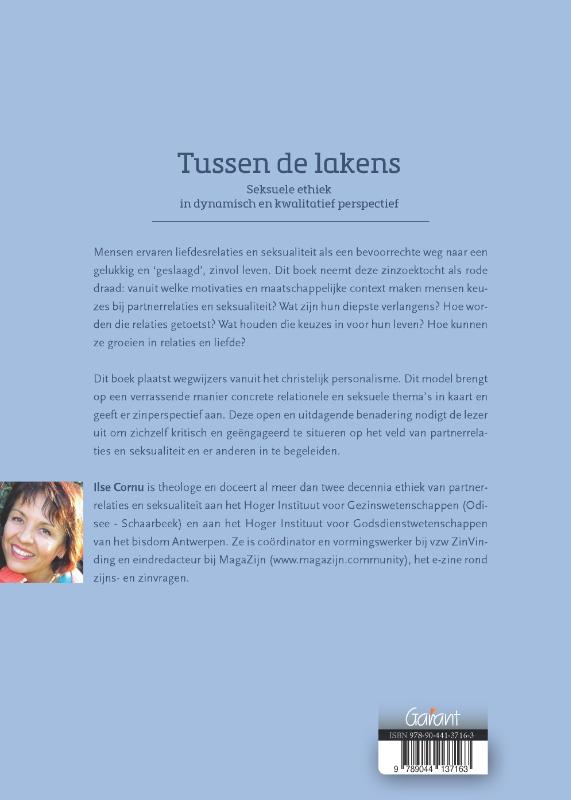 Tussen de lakens

Seksuele ethiek
in dynamisch en kwalitatief perspectief

Mensen ervaren liefdesrelaties en seksualiteit als een bevoorrechte weg naar een gelukkig en 'geslaagd', zinvol leven. Dit boek neemt deze zinzoektocht als rode draad: vanuit welke motivaties en maatschappelijke context maken mensen keuzes bij partnerrelaties en seksualiteit? Wat zijn hun diepste verlangens? Hoe worden die relaties getoetst? Wat houden die keuzes in voor hun leven? Hoe kunnen ze groeien in relaties en liefde?

Dit boek plaatst wegwijzers vanuit het christelijk personalisme. Dit model brengt op een verrassende manier concrete relationele en seksuele thema's in kaart en geeft er zinperspectief aan. Deze open en uitdagende benadering nodigt de lezer uit om zichzelf kritisch en geëngageerd te situeren op het veld van partnerrelaties en seksualiteit en er anderen in te begeleiden.

Ilse Cornu is theologe en doceert al meer dan twee decennia ethiek van partnerrelaties en seksualiteit aan het Hoger Instituut voor Gezinswetenschappen (Odisee - Schaarbeek) en aan het Hoger Instituut voor Godsdienstwetenschappen van het bisdom Antwerpen. Ze is coördinator en vormingswerker bij vzw ZinVinding en eindredacteur bij MagaZijn (www.magazijn.community), het e-zine rond zijns- en zinvragen.

Garant

ISBN 978-90-441-3716-3

9 789044 137163